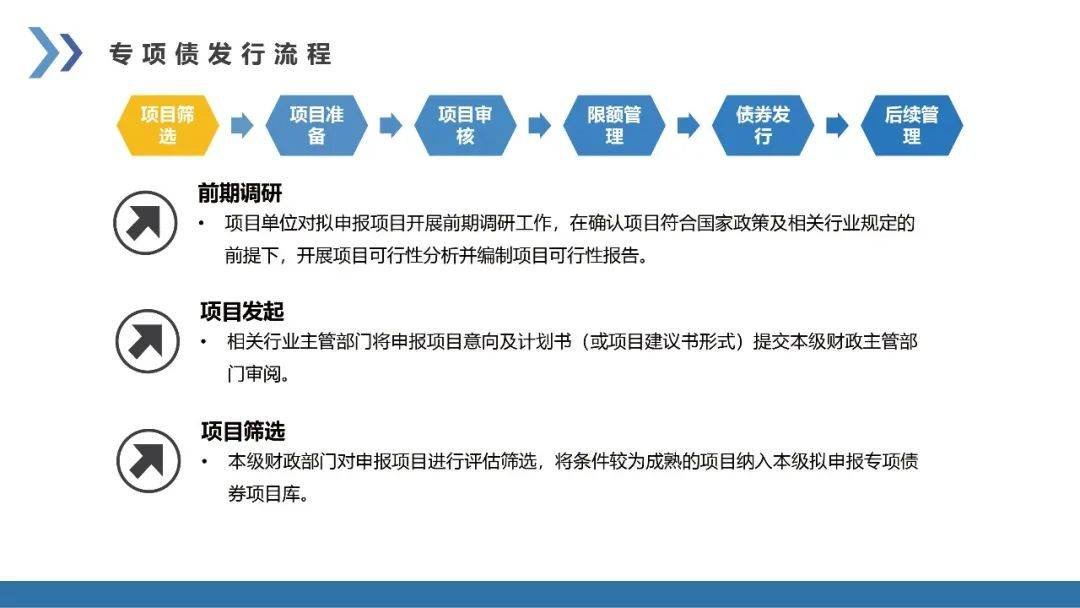 专项债发行流程

项目筛选

项目准备

项目审核

限额管理

债券发行

后续管理

前期调研

• 项目单位对拟申报项目开展前期调研工作，在确认项目符合国家政策及相关行业规定的前提下，开展项目可行性分析并编制项目可行性报告。

项目发起

• 相关行业主管部门将申报项目意向及计划书（或项目建议书形式）提交本级财政主管部门审阅。

项目筛选

• 本级财政部门对申报项目进行评估筛选，将条件较为成熟的项目纳入本级拟申报专项债券项目库。